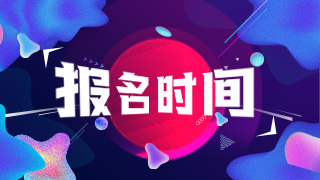 报名时间